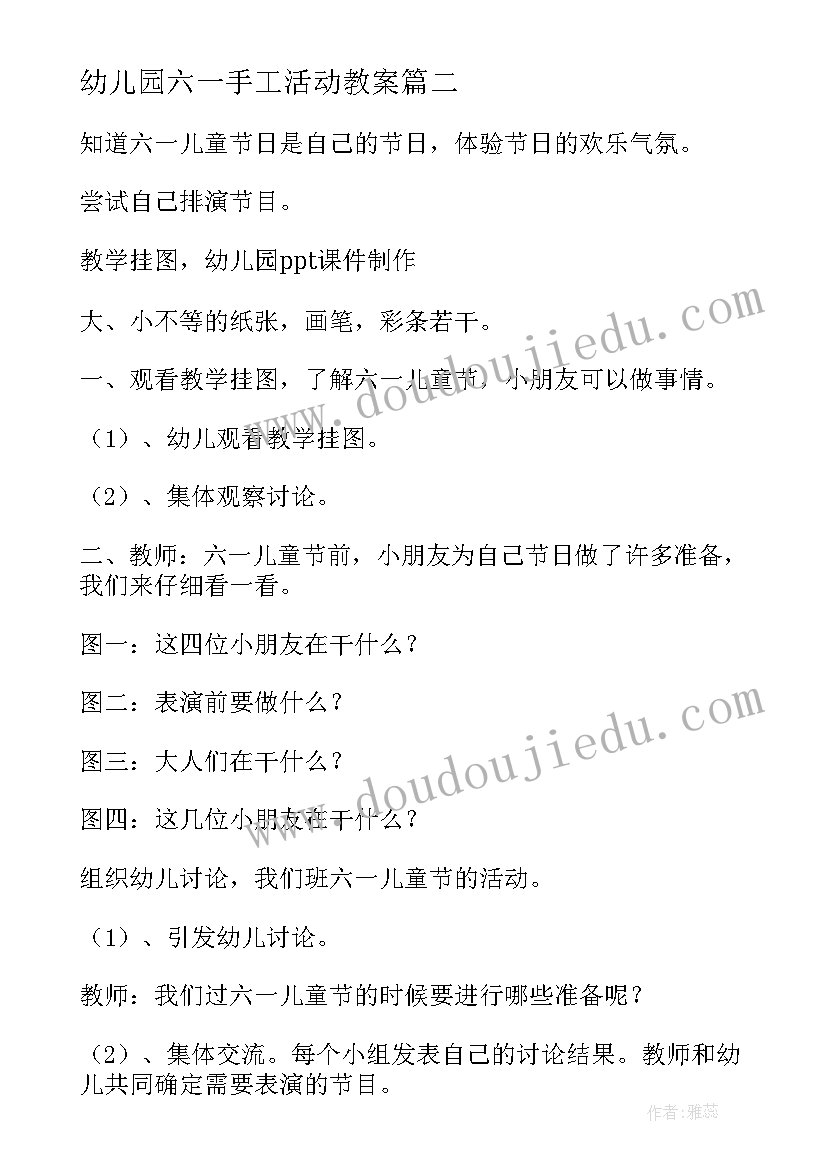 幼儿园六一手工活动教案篇二

知道六一儿童节日是自己的节日，体验节日的欢乐气氛。

尝试自己排演节目。

教学挂图，幼儿园ppt课件制作

大、小不等的纸张，画笔，彩条若干。

一、观看教学挂图，了解六一儿童节，小朋友可以做事情。

（1）、幼儿观看教学挂图。

（2）、集体观察讨论。

二、教师：六一儿童节前，小朋友为自己节日做了许多准备，我们来仔细看一看。

图一：这四位小朋友在干什么？

图二：表演前要做什么？

图三：大人们在干什么？

图四：这几位小朋友在干什么？

组织幼儿讨论，我们班六一儿童节的活动。

（1）、引发幼儿讨论。

教师：我们过六一儿童节的时候要进行哪些准备呢？

（2）、集体交流。每个小组发表自己的讨论结果。教师和幼儿共同确定需要表演的节目。

www.doudoujiedu.com

www.doudoujiedu.com

作者：雅蕊